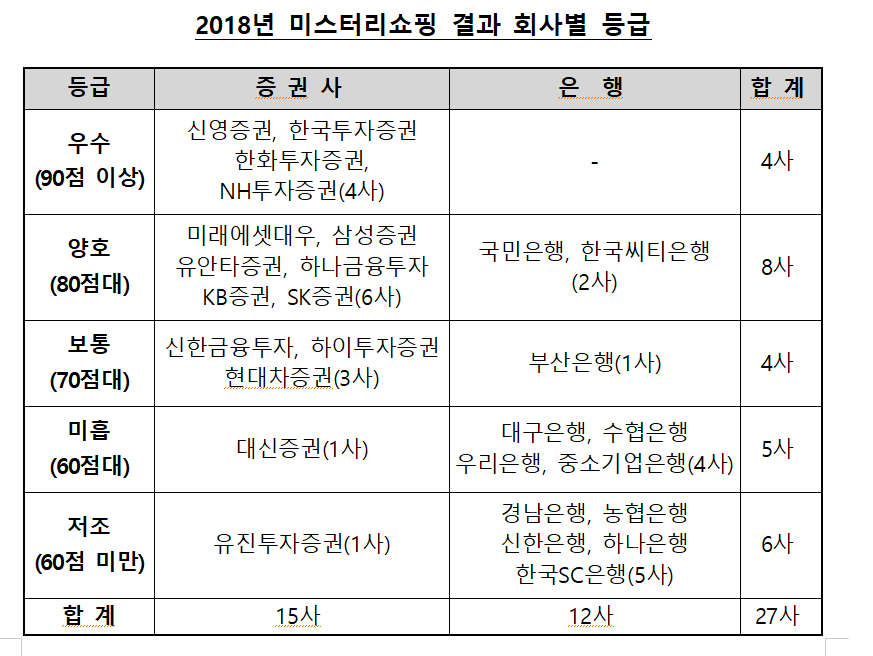 2018년 미스터리쇼핑 결과 회사별 등급

| 등급 | 증 권 사 | 은 행 | 합 계 |
|---|---|---|---|
| 우수 (90점 이상) | 신영증권, 한국투자증권 한화투자증권, NH투자증권(4사) | - | 4사 |
| 양호 (80점대) | 미래에셋대우, 삼성증권 유안타증권, 하나금융투자 KB증권, SK증권(6사) | 국민은행, 한국씨티은행 (2사) | 8사 |
| 보통 (70점대) | 신한금융투자, 하이투자증권 현대차증권(3사) | 부산은행(1사) | 4사 |
| 미흡 (60점대) | 대신증권(1사) | 대구은행, 수협은행 우리은행, 중소기업은행(4사) | 5사 |
| 저조 (60점 미만) | 유진투자증권(1사) | 경남은행, 농협은행 신한은행, 하나은행 한국SC은행(5사) | 6사 |
| 합 계 | 15사 | 12사 | 27사 |